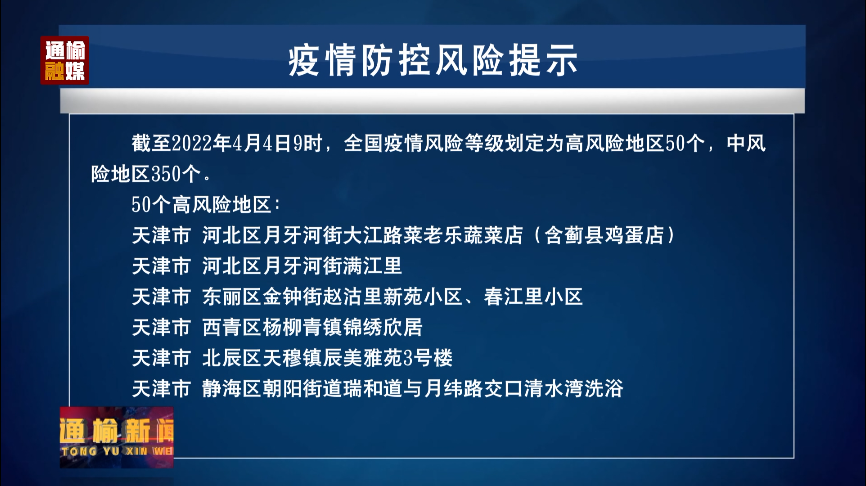 通榆融媒

疫情防控风险提示

截至2022年4月4日9时，全国疫情风险等级划定为高风险地区50个，中风险地区350个。

50个高风险地区：

天津市 河北区月牙河街大江路莱老乐蔬菜店（含蓟县鸡蛋店）

天津市 河北区月牙河街满江里

天津市 东丽区金钟街赵沽里新苑小区、春江里小区

天津市 西青区杨柳青镇锦绣欣居

天津市 北辰区天穆镇辰美雅苑3号楼

天津市 静海区朝阳街道瑞和道与月纬路交口清水湾洗浴

通榆新闻
TONG YU XIN WE